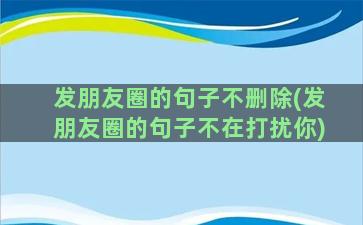 发朋友圈的句子不删除(发朋友圈的句子不在打扰你)